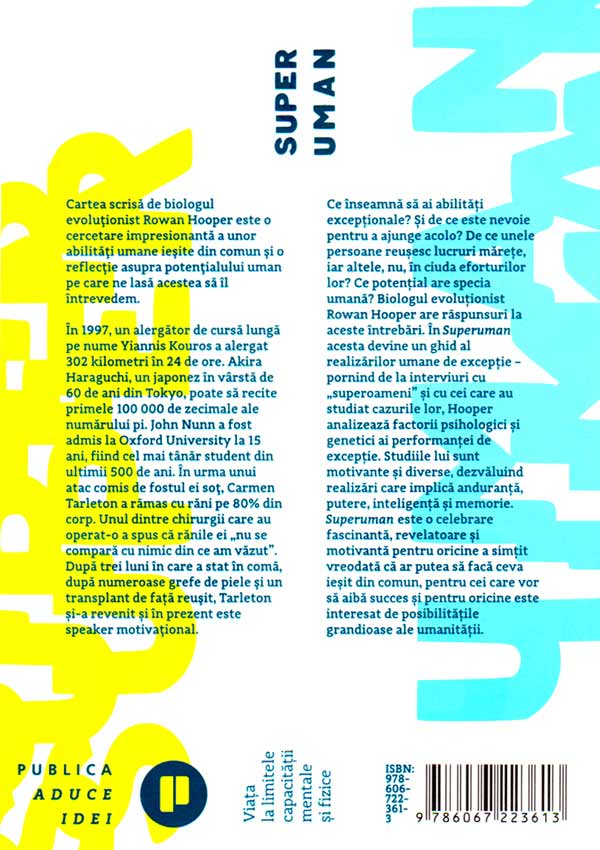 SUPER UMAN

Cartea scrisă de biologul evoluționist Rowan Hooper este o cercetare impresionantă a unor abilități umane ieșite din comun și o reflecție asupra potențialului uman pe care ne lasă acestea să îl întrevedem.

În 1997, un alergător de cursă lungă pe nume Yiannis Kouros a alergat 302 kilometri în 24 de ore. Akira Haraguchi, un japonez în vârstă de 60 de ani din Tokyo, poate să recite primele 100 000 de zecimale ale numărului pi. John Nunn a fost admis la Oxford University la 15 ani, fiind cel mai tânăr student din ultimii 500 de ani. În urma unui atac comis de fostul ei soț, Carmen Tarleton a rămas cu răni pe 80% din corp. Unul dintre chirurgii care au operat-o a spus că rănile ei „nu se compară cu nimic din ce am văzut". După trei luni în care a stat în comă, după numeroase grefe de piele și un transplant de față reușit, Tarleton și-a revenit și în prezent este speaker motivațional.

Ce înseamnă să ai abilități excepționale? Și de ce este nevoie pentru a ajunge acolo? De ce unele persoane reușesc lucruri mărețe, iar altele, nu, în ciuda eforturilor lor? Ce potențial are specia umană? Biologul evoluționist Rowan Hooper are răspunsuri la aceste întrebări. În Superuman acesta devine un ghid al realizărilor umane de excepție – pornind de la interviuri cu „superoameni" și cu cei care au studiat cazurile lor, Hooper analizează factorii psihologici și genetici ai performanței de excepție. Studiile lui sunt motivante și diverse, dezvăluind realizări care implică anduranță, putere, inteligență și memorie. Superuman este o celebrare fascinantă, revelatoare și motivantă pentru oricine a simțit vreodată că ar putea să facă ceva ieșit din comun, pentru cei care vor să aibă succes și pentru oricine este interesat de posibilitățile grandioase ale umanității.

PUBLICA
ADUCE
IDEI

Viața la limitele capacității mentale și fizice

ISBN: 978-606-722-361-3

9 786067 223613